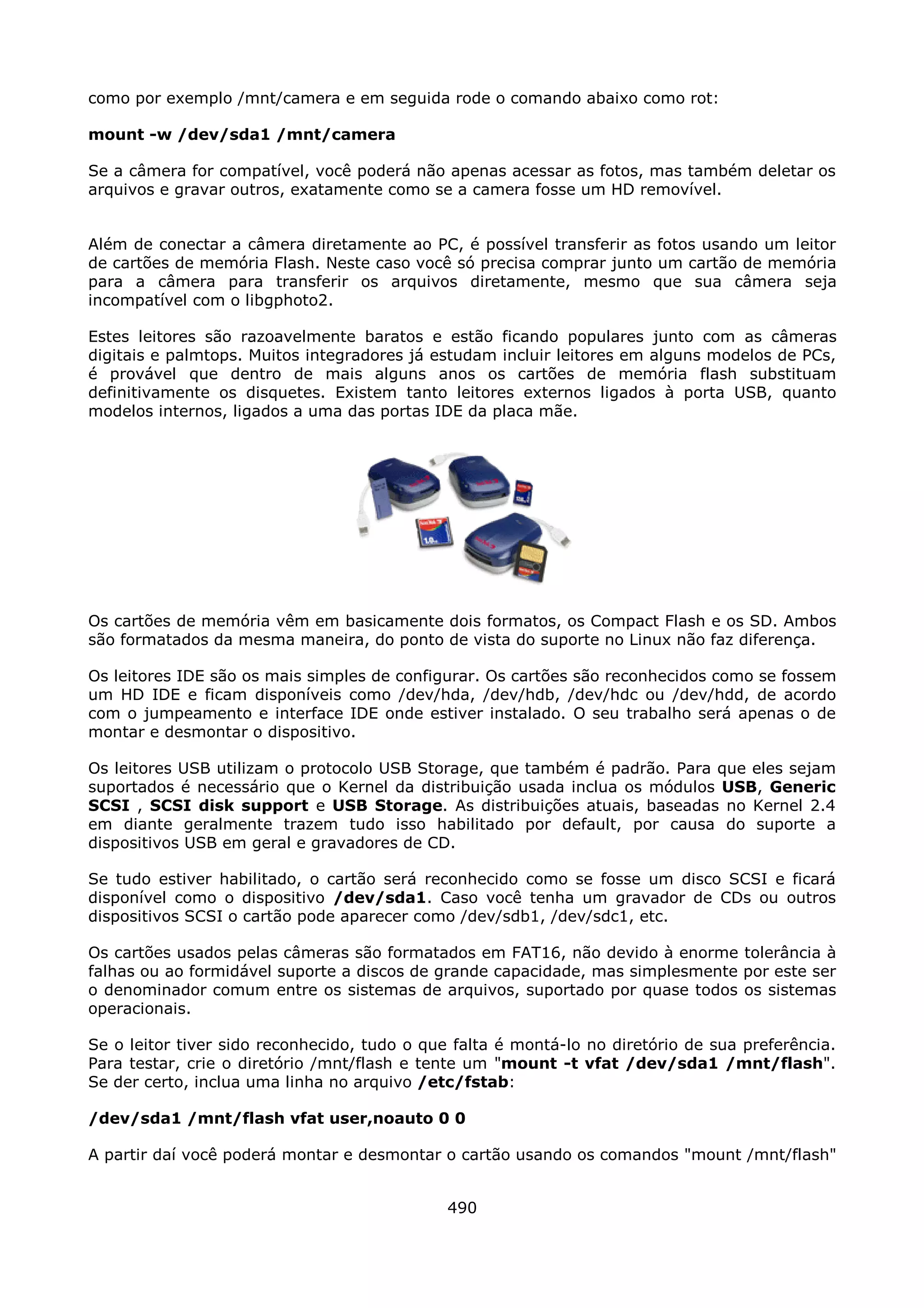 como por exemplo /mnt/camera e em seguida rode o comando abaixo como rot:

mount -w /dev/sda1 /mnt/camera

Se a câmera for compatível, você poderá não apenas acessar as fotos, mas também deletar os arquivos e gravar outros, exatamente como se a camera fosse um HD removível.

Além de conectar a câmera diretamente ao PC, é possível transferir as fotos usando um leitor de cartões de memória Flash. Neste caso você só precisa comprar junto um cartão de memória para a câmera para transferir os arquivos diretamente, mesmo que sua câmera seja incompatível com o libgphoto2.

Estes leitores são razoavelmente baratos e estão ficando populares junto com as câmeras digitais e palmtops. Muitos integradores já estudam incluir leitores em alguns modelos de PCs, é provável que dentro de mais alguns anos os cartões de memória flash substituam definitivamente os disquetes. Existem tanto leitores externos ligados à porta USB, quanto modelos internos, ligados a uma das portas IDE da placa mãe.

Os cartões de memória vêm em basicamente dois formatos, os Compact Flash e os SD. Ambos são formatados da mesma maneira, do ponto de vista do suporte no Linux não faz diferença.

Os leitores IDE são os mais simples de configurar. Os cartões são reconhecidos como se fossem um HD IDE e ficam disponíveis como /dev/hda, /dev/hdb, /dev/hdc ou /dev/hdd, de acordo com o jumpeamento e interface IDE onde estiver instalado. O seu trabalho será apenas o de montar e desmontar o dispositivo.

Os leitores USB utilizam o protocolo USB Storage, que também é padrão. Para que eles sejam suportados é necessário que o Kernel da distribuição usada inclua os módulos USB, Generic SCSI , SCSI disk support e USB Storage. As distribuições atuais, baseadas no Kernel 2.4 em diante geralmente trazem tudo isso habilitado por default, por causa do suporte a dispositivos USB em geral e gravadores de CD.

Se tudo estiver habilitado, o cartão será reconhecido como se fosse um disco SCSI e ficará disponível como o dispositivo /dev/sda1. Caso você tenha um gravador de CDs ou outros dispositivos SCSI o cartão pode aparecer como /dev/sdb1, /dev/sdc1, etc.

Os cartões usados pelas câmeras são formatados em FAT16, não devido à enorme tolerância à falhas ou ao formidável suporte a discos de grande capacidade, mas simplesmente por este ser o denominador comum entre os sistemas de arquivos, suportado por quase todos os sistemas operacionais.

Se o leitor tiver sido reconhecido, tudo o que falta é montá-lo no diretório de sua preferência. Para testar, crie o diretório /mnt/flash e tente um "mount -t vfat /dev/sda1 /mnt/flash". Se der certo, inclua uma linha no arquivo /etc/fstab:

/dev/sda1 /mnt/flash vfat user,noauto 0 0

A partir daí você poderá montar e desmontar o cartão usando os comandos "mount /mnt/flash"

490